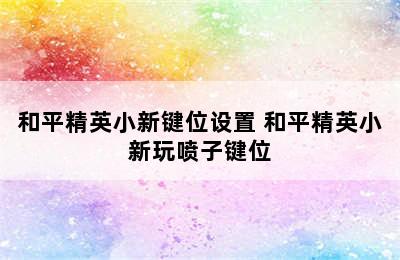 和平精英小新键位设置 和平精英小新玩喷子键位